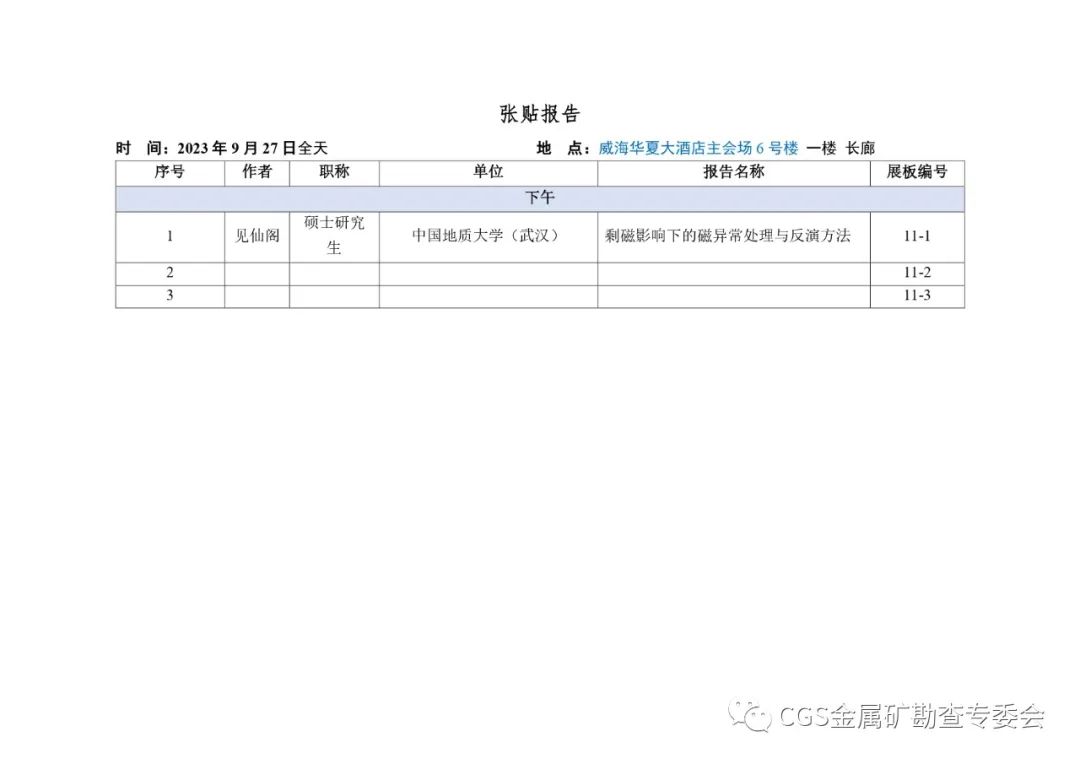 张贴报告

时 间：2023年9月27日全天 地 点：威海华夏大酒店主会场6号楼 一楼 长廊

| 序号 | 作者 | 职称 | 单位 | 报告名称 | 展板编号 |
|---|---|---|---|---|---|
| 下午 | | | | | |
| 1 | 见仙阁 | 硕士研究生 | 中国地质大学（武汉） | 剩磁影响下的磁异常处理与反演方法 | 11-1 |
| 2 | | | | | 11-2 |
| 3 | | | | | 11-3 |

CGS金属矿勘查专委会